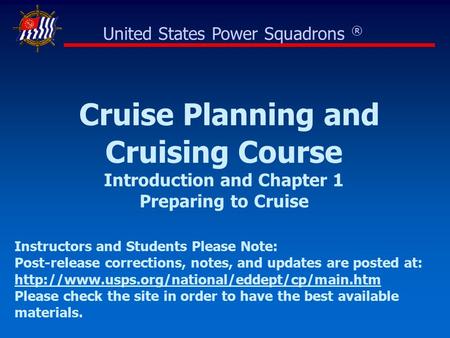 United States Power Squadrons ®

Cruise Planning and Cruising Course
Introduction and Chapter 1
Preparing to Cruise

Instructors and Students Please Note:
Post-release corrections, notes, and updates are posted at:
http://www.usps.org/national/eddept/cp/main.htm
Please check the site in order to have the best available materials.